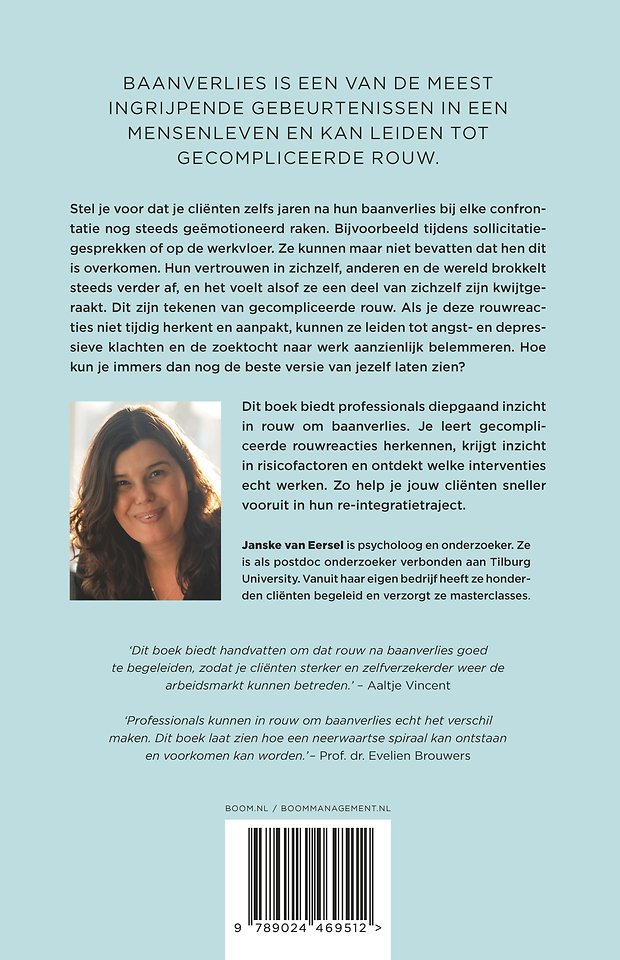 BAANVERLIES IS EEN VAN DE MEEST INGRIJPENDE GEBEURTENISSEN IN EEN MENSENLEVEN EN KAN LEIDEN TOT GECOMPLICEERDE ROUW.

Stel je voor dat je cliënten zelfs jaren na hun baanverlies bij elke confrontatie nog steeds geëmotioneerd raken. Bijvoorbeeld tijdens sollicitatiegesprekken of op de werkvloer. Ze kunnen maar niet bevatten dat hen dit is overkomen. Hun vertrouwen in zichzelf, anderen en de wereld brokkelt steeds verder af, en het voelt alsof ze een deel van zichzelf zijn kwijtgeraakt. Dit zijn tekenen van gecompliceerde rouw. Als je deze rouwreacties niet tijdig herkent en aanpakt, kunnen ze leiden tot angst- en depressieve klachten en de zoektocht naar werk aanzienlijk belemmeren. Hoe kun je immers dan nog de beste versie van jezelf laten zien?

Dit boek biedt professionals diepgaand inzicht in rouw om baanverlies. Je leert gecompliceerde rouwreacties herkennen, krijgt inzicht in risicofactoren en ontdekt welke interventies echt werken. Zo help je jouw cliënten sneller vooruit in hun re-integratietraject.

Janske van Eersel is psycholoog en onderzoeker. Ze is als postdoc onderzoeker verbonden aan Tilburg University. Vanuit haar eigen bedrijf heeft ze honderden cliënten begeleid en verzorgt ze masterclasses.

'Dit boek biedt handvatten om dat rouw na baanverlies goed te begeleiden, zodat je cliënten sterker en zelfverzekerder weer de arbeidsmarkt kunnen betreden.' – Aaltje Vincent

'Professionals kunnen in rouw om baanverlies echt het verschil maken. Dit boek laat zien hoe een neerwaartse spiraal kan ontstaan en voorkomen kan worden.'– Prof. dr. Evelien Brouwers

BOOM.NL / BOOMMANAGEMENT.NL

9 789024 469512 >